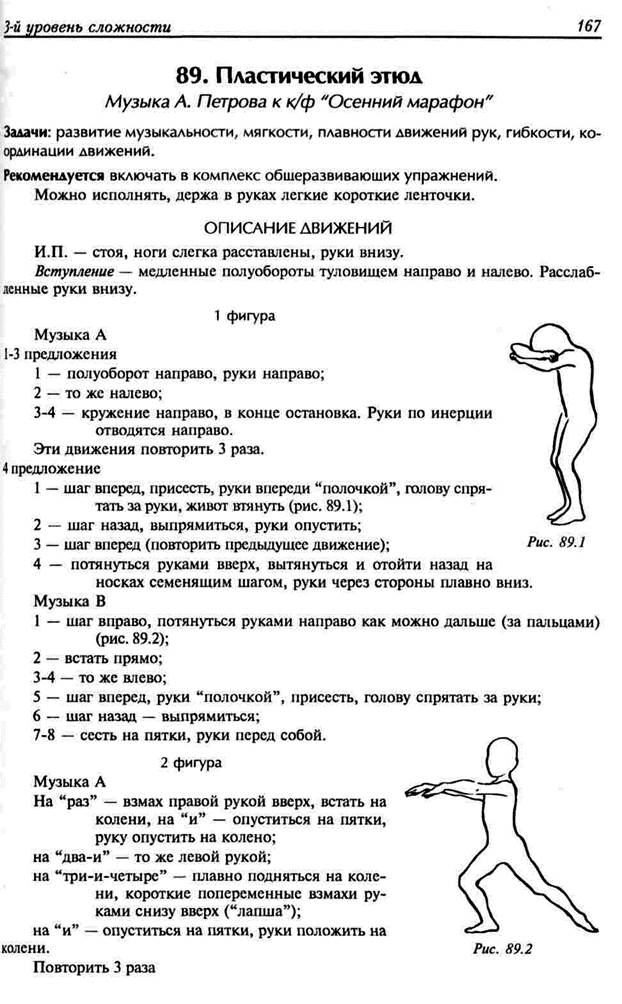 3-й уровень сложности 167

89. Пластический этюд
Музыка А. Петрова к к/ф "Осенний марафон"

Задачи: развитие музыкальности, мягкости, плавности движений рук, гибкости, координации движений.

Рекомендуется включать в комплекс общеразвивающих упражнений.
Можно исполнять, держа в руках легкие короткие ленточки.

ОПИСАНИЕ ДВИЖЕНИЙ

И.П. — стоя, ноги слегка расставлены, руки внизу.
Вступление — медленные полуобороты туловищем направо и налево. Расслабленные руки внизу.

1 фигура

Музыка А
1-3 предложения
1 — полуоборот направо, руки направо;
2 — то же налево;
3-4 — кружение направо, в конце остановка. Руки по инерции отводятся направо.
Эти движения повторить 3 раза.
4 предложение
1 — шаг вперед, присесть, руки впереди "полочкой", голову спрятать за руки, живот втянуть (рис. 89.1);
2 — шаг назад, выпрямиться, руки опустить;
3 — шаг вперед (повторить предыдущее движение);
4 — потянуться руками вверх, вытянуться и отойти назад на носках семенящим шагом, руки через стороны плавно вниз.

Рис. 89.1

Музыка В
1 — шаг вправо, потянуться руками направо как можно дальше (за пальцами) (рис. 89.2);
2 — встать прямо;
3-4 — то же влево;
5 — шаг вперед, руки "полочкой", присесть, голову спрятать за руки;
6 — шаг назад — выпрямиться;
7-8 — сесть на пятки, руки перед собой.

2 фигура

Музыка А
На "раз" — взмах правой рукой вверх, встать на колени, на "и" — опуститься на пятки, руку опустить на колено;
на "два-и" — то же левой рукой;
на "три-и-четыре" — плавно подняться на колени, короткие попеременные взмахи руками снизу вверх ("лапша");
на "и" — опуститься на пятки, руки положить на колени.
Повторить 3 раза

Рис. 89.2